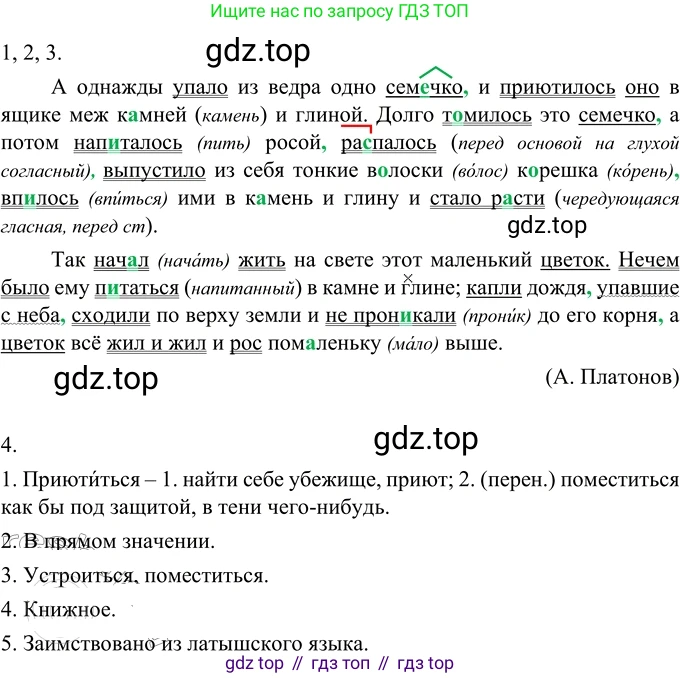 Ищите нас по запросу ГДЗ ТОП

1, 2, 3.

А однажды упало из ведра одно семечко, и приютилось оно в ящике меж камней (камень) и глиной. Долго томилось это семечко, а потом напиталось (пить) росой, распалось (перед основой на глухой согласный), выпустило из себя тонкие волоски (вóлос) корешка (кóрень), впилось (впи́ться) ими в камень и глину и стало расти (чередующаяся гласная, перед ст).

Так начал (начáть) жить на свете этот маленький цветок. Нечем было ему питаться (напитанный) в камне и глине; капли дождя, упавшие с неба, сходили по верху земли и не проникали (прони́к) до его корня, а цветок всё жил и жил и рос помаленьку (мáло) выше.

(А. Платонов)

4.

1. Приюти́ться – 1. найти себе убежище, приют; 2. (перен.) поместиться как бы под защитой, в тени чего-нибудь.

2. В прямом значении.

3. Устроиться, поместиться.

4. Книжное.

5. Заимствовано из латышского языка.

gdz top // гдз топ // гдз top

gdz.top